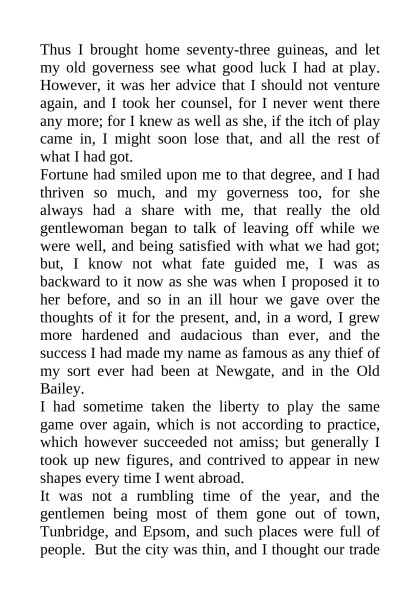 Thus I brought home seventy-three guineas, and let my old governess see what good luck I had at play. However, it was her advice that I should not venture again, and I took her counsel, for I never went there any more; for I knew as well as she, if the itch of play came in, I might soon lose that, and all the rest of what I had got.

Fortune had smiled upon me to that degree, and I had thriven so much, and my governess too, for she always had a share with me, that really the old gentlewoman began to talk of leaving off while we were well, and being satisfied with what we had got; but, I know not what fate guided me, I was as backward to it now as she was when I proposed it to her before, and so in an ill hour we gave over the thoughts of it for the present, and, in a word, I grew more hardened and audacious than ever, and the success I had made my name as famous as any thief of my sort ever had been at Newgate, and in the Old Bailey.

I had sometime taken the liberty to play the same game over again, which is not according to practice, which however succeeded not amiss; but generally I took up new figures, and contrived to appear in new shapes every time I went abroad.

It was not a rumbling time of the year, and the gentlemen being most of them gone out of town, Tunbridge, and Epsom, and such places were full of people. But the city was thin, and I thought our trade